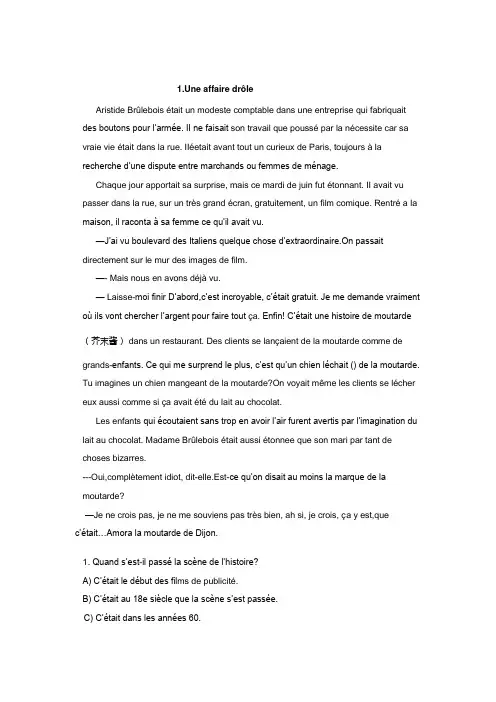 1.Une affaire drôle

Aristide Brûlebois était un modeste comptable dans une entreprise qui fabriquait des boutons pour l'armée. Il ne faisait son travail que poussé par la nécessite car sa vraie vie était dans la rue. Iléetait avant tout un curieux de Paris, toujours à la recherche d'une dispute entre marchands ou femmes de ménage.

Chaque jour apportait sa surprise, mais ce mardi de juin fut étonnant. Il avait vu passer dans la rue, sur un très grand écran, gratuitement, un film comique. Rentré a la maison, il raconta à sa femme ce qu'il avait vu.

—J'ai vu boulevard des Italiens quelque chose d'extraordinaire.On passait directement sur le mur des images de film.

—- Mais nous en avons déjà vu.

— Laisse-moi finir D'abord,c'est incroyable, c'était gratuit. Je me demande vraiment où ils vont chercher l'argent pour faire tout ça. Enfin! C'était une histoire de moutarde （芥末酱） dans un restaurant. Des clients se lançaient de la moutarde comme de grands-enfants. Ce qui me surprend le plus, c'est qu'un chien léchait () de la moutarde. Tu imagines un chien mangeant de la moutarde?On voyait même les clients se lécher eux aussi comme si ça avait été du lait au chocolat.

Les enfants qui écoutaient sans trop en avoir l'air furent avertis par l'imagination du lait au chocolat. Madame Brûlebois était aussi étonnee que son mari par tant de choses bizarres.

---Oui,complètement idiot, dit-elle.Est-ce qu'on disait au moins la marque de la moutarde?

—Je ne crois pas, je ne me souviens pas très bien, ah si, je crois, ça y est,que c'était…Amora la moutarde de Dijon.

1. Quand s'est-il passé la scène de l'histoire?
A) C'était le début des films de publicité.
B) C'était au 18e siècle que la scène s'est passée.
C) C'était dans les années 60.